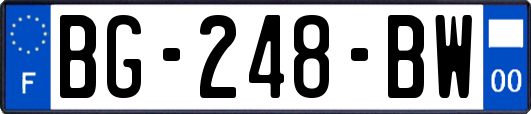 F
BG-248-BW
00